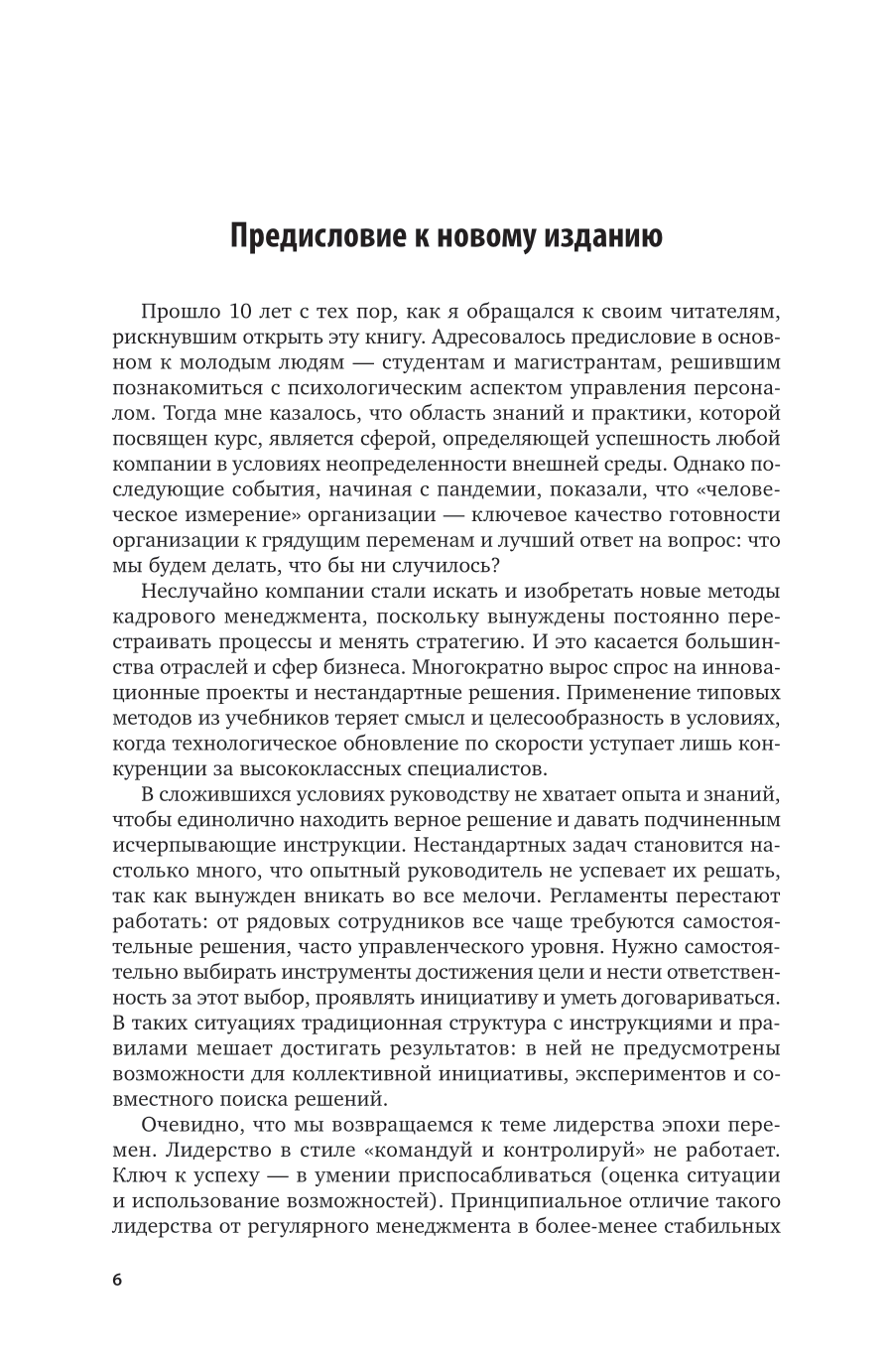 Предисловие к новому изданию

Прошло 10 лет с тех пор, как я обращался к своим читателям, рискнувшим открыть эту книгу. Адресовалось предисловие в основном к молодым людям — студентам и магистрантам, решившим познакомиться с психологическим аспектом управления персоналом. Тогда мне казалось, что область знаний и практики, которой посвящен курс, является сферой, определяющей успешность любой компании в условиях неопределенности внешней среды. Однако последующие события, начиная с пандемии, показали, что «человеческое измерение» организации — ключевое качество готовности организации к грядущим переменам и лучший ответ на вопрос: что мы будем делать, что бы ни случилось?

Неслучайно компании стали искать и изобретать новые методы кадрового менеджмента, поскольку вынуждены постоянно перестраивать процессы и менять стратегию. И это касается большинства отраслей и сфер бизнеса. Многократно вырос спрос на инновационные проекты и нестандартные решения. Применение типовых методов из учебников теряет смысл и целесообразность в условиях, когда технологическое обновление по скорости уступает лишь конкуренции за высококлассных специалистов.

В сложившихся условиях руководству не хватает опыта и знаний, чтобы единолично находить верное решение и давать подчиненным исчерпывающие инструкции. Нестандартных задач становится настолько много, что опытный руководитель не успевает их решать, так как вынужден вникать во все мелочи. Регламенты перестают работать: от рядовых сотрудников все чаще требуются самостоятельные решения, часто управленческого уровня. Нужно самостоятельно выбирать инструменты достижения цели и нести ответственность за этот выбор, проявлять инициативу и уметь договариваться. В таких ситуациях традиционная структура с инструкциями и правилами мешает достигать результатов: в ней не предусмотрены возможности для коллективной инициативы, экспериментов и совместного поиска решений.

Очевидно, что мы возвращаемся к теме лидерства эпохи перемен. Лидерство в стиле «командуй и контролируй» не работает. Ключ к успеху — в умении приспосабливаться (оценка ситуации и использование возможностей). Принципиальное отличие такого лидерства от регулярного менеджмента в более-менее стабильных

6